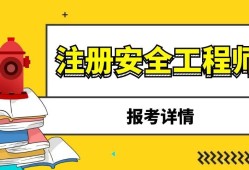 注册安全工程师

报考详情